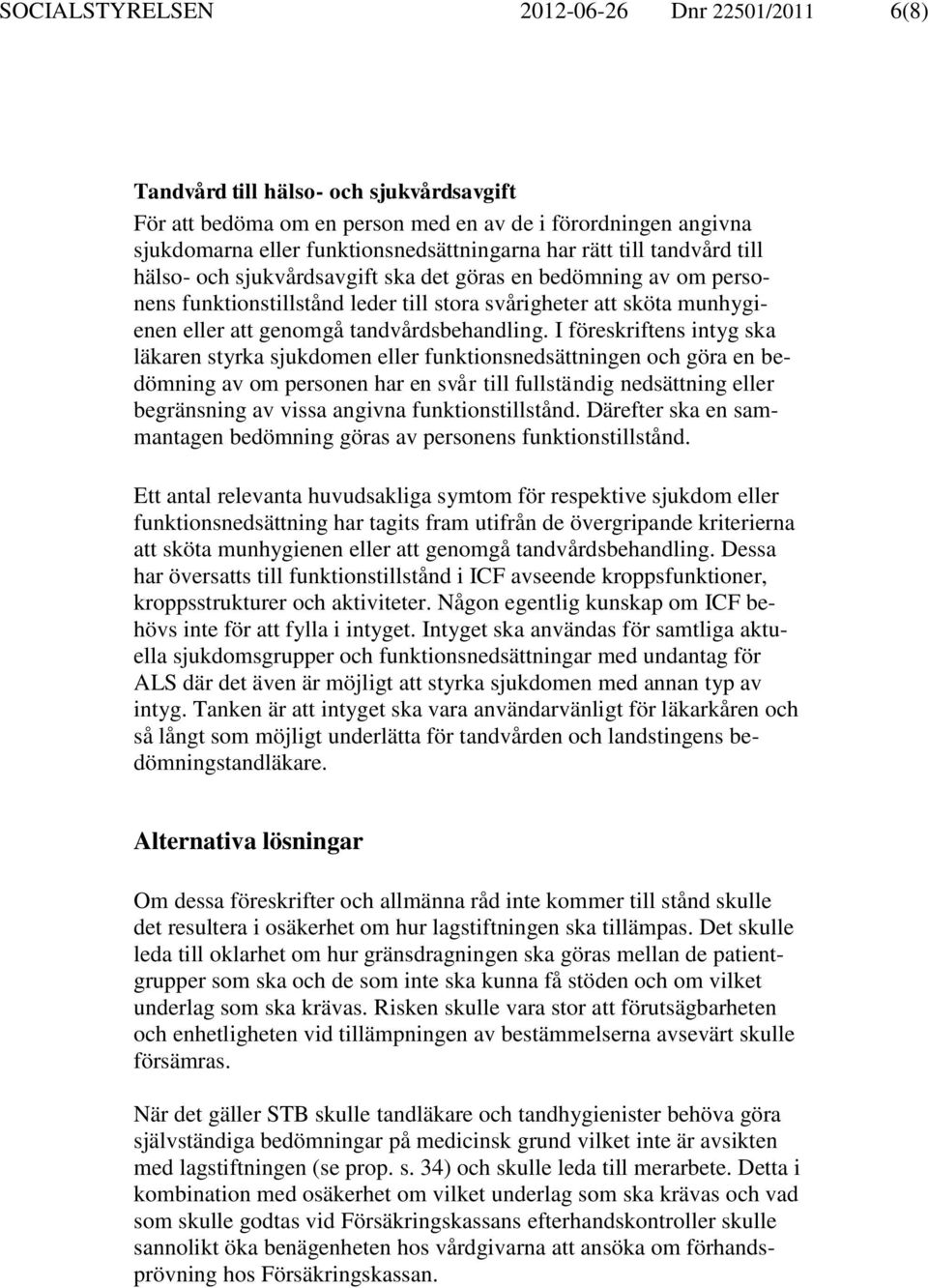 SOCIALSTYRELSEN 2012-06-26 Dnr 22501/2011 6(8)

Tandvård till hälso- och sjukvårdsavgift
För att bedöma om en person med en av de i förordningen angivna sjukdomarna eller funktionsnedsättningarna har rätt till tandvård till hälso- och sjukvårdsavgift ska det göras en bedömning av om personens funktionstillstånd leder till stora svårigheter att sköta munhygienen eller att genomgå tandvårdsbehandling. I föreskriftens intyg ska läkaren styrka sjukdomen eller funktionsnedsättningen och göra en bedömning av om personen har en svår till fullständig nedsättning eller begränsning av vissa angivna funktionstillstånd. Därefter ska en sammantagen bedömning göras av personens funktionstillstånd.

Ett antal relevanta huvudsakliga symtom för respektive sjukdom eller funktionsnedsättning har tagits fram utifrån de övergripande kriterierna att sköta munhygienen eller att genomgå tandvårdsbehandling. Dessa har översatts till funktionstillstånd i ICF avseende kroppsfunktioner, kroppsstrukturer och aktiviteter. Någon egentlig kunskap om ICF behövs inte för att fylla i intyget. Intyget ska användas för samtliga aktuella sjukdomsgrupper och funktionsnedsättningar med undantag för ALS där det även är möjligt att styrka sjukdomen med annan typ av intyg. Tanken är att intyget ska vara användarvänligt för läkarkåren och så långt som möjligt underlätta för tandvården och landstingens bedömningstandläkare.

Alternativa lösningar

Om dessa föreskrifter och allmänna råd inte kommer till stånd skulle det resultera i osäkerhet om hur lagstiftningen ska tillämpas. Det skulle leda till oklarhet om hur gränsdragningen ska göras mellan de patientgrupper som ska och de som inte ska kunna få stöden och om vilket underlag som ska krävas. Risken skulle vara stor att förutsägbarheten och enhetligheten vid tillämpningen av bestämmelserna avsevärt skulle försämras.

När det gäller STB skulle tandläkare och tandhygienister behöva göra självständiga bedömningar på medicinsk grund vilket inte är avsikten med lagstiftningen (se prop. s. 34) och skulle leda till merarbete. Detta i kombination med osäkerhet om vilket underlag som ska krävas och vad som skulle godtas vid Försäkringskassans efterhandskontroller skulle sannolikt öka benägenheten hos vårdgivarna att ansöka om förhandsprövning hos Försäkringskassan.